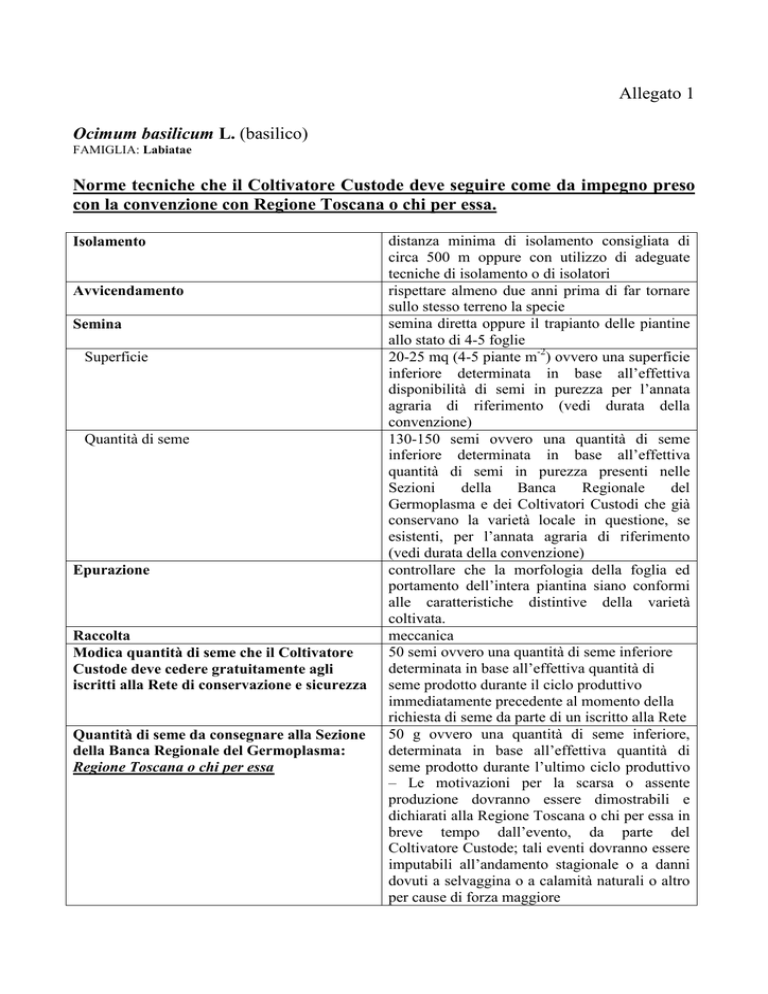 Allegato 1

Ocimum basilicum L. (basilico)
FAMIGLIA: Labiatae

Norme tecniche che il Coltivatore Custode deve seguire come da impegno preso con la convenzione con Regione Toscana o chi per essa.

| | |
|---|---|
| Isolamento | distanza minima di isolamento consigliata di circa 500 m oppure con utilizzo di adeguate tecniche di isolamento o di isolatori |
| Avvicendamento | rispettare almeno due anni prima di far tornare sullo stesso terreno la specie |
| Semina | semina diretta oppure il trapianto delle piantine allo stato di 4-5 foglie |
| Superficie | 20-25 mq (4-5 piante $m^{-2}$) ovvero una superficie inferiore determinata in base all'effettiva disponibilità di semi in purezza per l'annata agraria di riferimento (vedi durata della convenzione) |
| Quantità di seme | 130-150 semi ovvero una quantità di seme inferiore determinata in base all'effettiva quantità di semi in purezza presenti nelle Sezioni della Banca Regionale del Germoplasma e dei Coltivatori Custodi che già conservano la varietà locale in questione, se esistenti, per l'annata agraria di riferimento (vedi durata della convenzione) |
| Epurazione | controllare che la morfologia della foglia ed portamento dell'intera piantina siano conformi alle caratteristiche distintive della varietà coltivata. |
| Raccolta | meccanica |
| Modica quantità di seme che il Coltivatore Custode deve cedere gratuitamente agli iscritti alla Rete di conservazione e sicurezza | 50 semi ovvero una quantità di seme inferiore determinata in base all'effettiva quantità di seme prodotto durante il ciclo produttivo immediatamente precedente al momento della richiesta di seme da parte di un iscritto alla Rete |
| Quantità di seme da consegnare alla Sezione della Banca Regionale del Germoplasma: Regione Toscana o chi per essa | 50 g ovvero una quantità di seme inferiore, determinata in base all'effettiva quantità di seme prodotto durante l'ultimo ciclo produttivo – Le motivazioni per la scarsa o assente produzione dovranno essere dimostrabili e dichiarati alla Regione Toscana o chi per essa in breve tempo dall'evento, da parte del Coltivatore Custode; tali eventi dovranno essere imputabili all'andamento stagionale o a danni dovuti a selvaggina o a calamità naturali o altro per cause di forza maggiore |